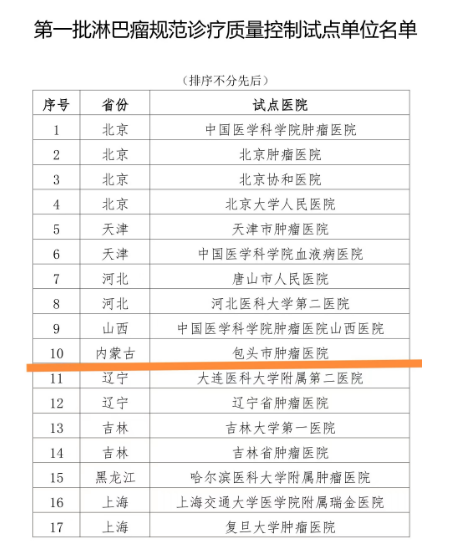 第一批淋巴瘤规范诊疗质量控制试点单位名单

（排序不分先后）

| 序号 | 省份 | 试点医院 |
|---|---|---|
| 1 | 北京 | 中国医学科学院肿瘤医院 |
| 2 | 北京 | 北京肿瘤医院 |
| 3 | 北京 | 北京协和医院 |
| 4 | 北京 | 北京大学人民医院 |
| 5 | 天津 | 天津市肿瘤医院 |
| 6 | 天津 | 中国医学科学院血液病医院 |
| 7 | 河北 | 唐山市人民医院 |
| 8 | 河北 | 河北医科大学第二医院 |
| 9 | 山西 | 中国医学科学院肿瘤医院山西医院 |
| 10 | 内蒙古 | 包头市肿瘤医院 |
| 11 | 辽宁 | 大连医科大学附属第二医院 |
| 12 | 辽宁 | 辽宁省肿瘤医院 |
| 13 | 吉林 | 吉林大学第一医院 |
| 14 | 吉林 | 吉林省肿瘤医院 |
| 15 | 黑龙江 | 哈尔滨医科大学附属肿瘤医院 |
| 16 | 上海 | 上海交通大学医学院附属瑞金医院 |
| 17 | 上海 | 复旦大学肿瘤医院 |